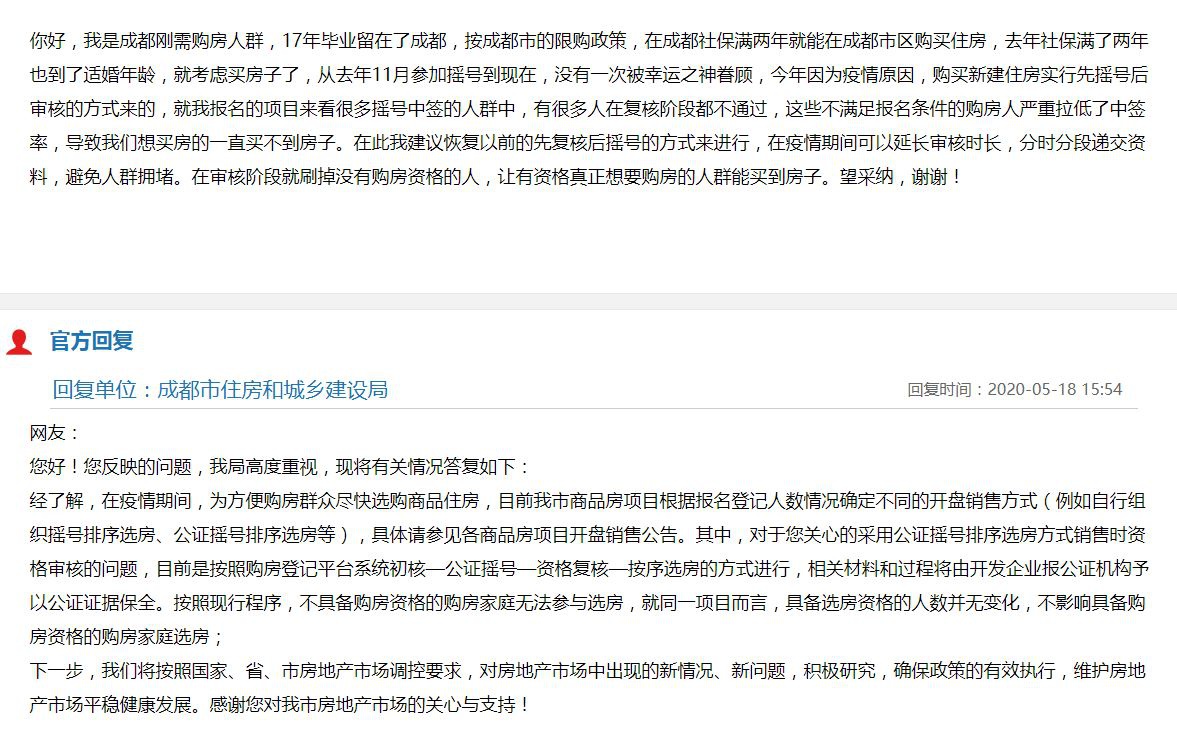 你好，我是成都刚需购房人群，17年毕业留在了成都，按成都市的限购政策，在成都社保满两年就能在成都市区购买住房，去年社保满了两年也到了适婚年龄，就考虑买房子了，从去年11月参加摇号到现在，没有一次被幸运之神眷顾，今年因为疫情原因，购买新建住房实行先摇号后审核的方式来的，就我报名的项目来看很多摇号中签的人群中，有很多人在复核阶段都不通过，这些不满足报名条件的购房人严重拉低了中签率，导致我们想买房的一直买不到房子。在此我建议恢复以前的先复核后摇号的方式来进行，在疫情期间可以延长审核时长，分时分段递交资料，避免人群拥堵。在审核阶段就刷掉没有购房资格的人，让有资格真正想要购房的人群能买到房子。望采纳，谢谢！

官方回复

回复单位：成都市住房和城乡建设局

回复时间：2020-05-18 15:54

网友：

您好！您反映的问题，我局高度重视，现将有关情况答复如下：

经了解，在疫情期间，为方便购房群众尽快选购商品住房，目前我市商品房项目根据报名登记人数情况确定不同的开盘销售方式（例如自行组织摇号排序选房、公证摇号排序选房等），具体请参见各商品房项目开盘销售公告。其中，对于您关心的采用公证摇号排序选房方式销售时资格审核的问题，目前是按照购房登记平台系统初核—公证摇号—资格复核—按序选房的方式进行，相关材料和过程将由开发企业报公证机构予以公证证据保全。按照现行程序，不具备购房资格的购房家庭无法参与选房，就同一项目而言，具备选房资格的人数并无变化，不影响具备购房资格的购房家庭选房；

下一步，我们将按照国家、省、市房地产市场调控要求，对房地产市场中出现的新情况、新问题，积极研究，确保政策的有效执行，维护房地产市场平稳健康发展。感谢您对我市房地产市场的关心与支持！